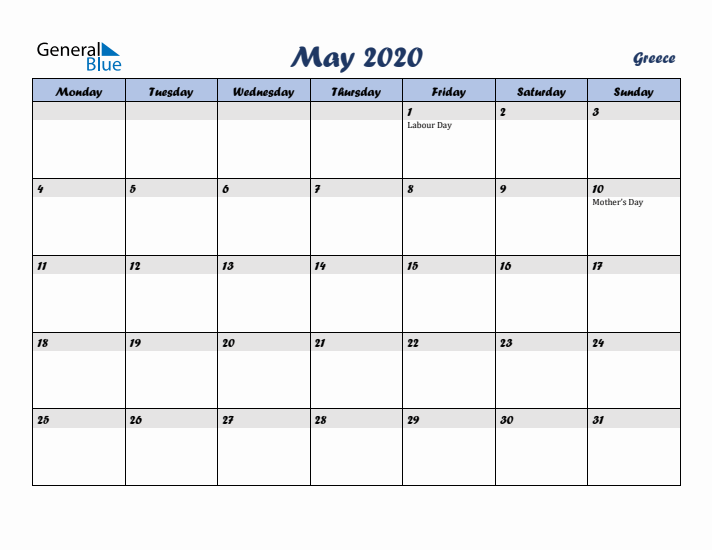 General Blue

May 2020

Greece

| Monday | Tuesday | Wednesday | Thursday | Friday | Saturday | Sunday |
|---|---|---|---|---|---|---|
| | | | | 1 Labour Day | 2 | 3 |
| 4 | 5 | 6 | 7 | 8 | 9 | 10 Mother's Day |
| 11 | 12 | 13 | 14 | 15 | 16 | 17 |
| 18 | 19 | 20 | 21 | 22 | 23 | 24 |
| 25 | 26 | 27 | 28 | 29 | 30 | 31 |